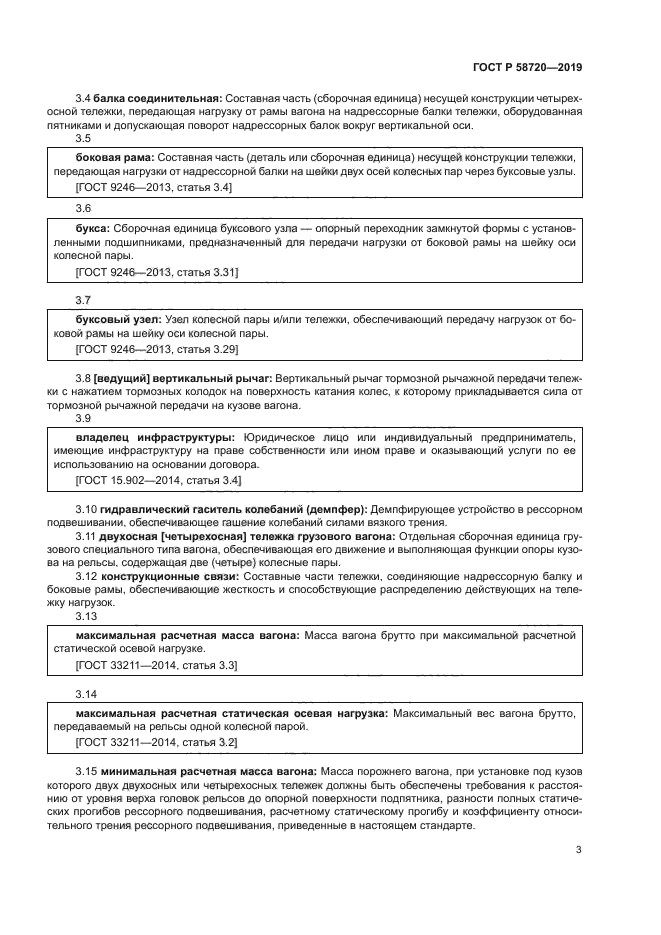 ГОСТ Р 58720—2019

3.4 **балка соединительная:** Составная часть (сборочная единица) несущей конструкции четырехосной тележки, передающая нагрузку от рамы вагона на надрессорные балки тележки, оборудованная пятниками и допускающая поворот надрессорных балок вокруг вертикальной оси.

3.5

**боковая рама:** Составная часть (деталь или сборочная единица) несущей конструкции тележки, передающая нагрузки от надрессорной балки на шейки двух осей колесных пар через буксовые узлы.

[ГОСТ 9246—2013, статья 3.4]

3.6

**букса:** Сборочная единица буксового узла — опорный переходник замкнутой формы с установленными подшипниками, предназначенный для передачи нагрузки от боковой рамы на шейку оси колесной пары.

[ГОСТ 9246—2013, статья 3.31]

3.7

**буксовый узел:** Узел колесной пары и/или тележки, обеспечивающий передачу нагрузок от боковой рамы на шейку оси колесной пары.

[ГОСТ 9246—2013, статья 3.29]

3.8 **[ведущий] вертикальный рычаг:** Вертикальный рычаг тормозной рычажной передачи тележки с нажатием тормозных колодок на поверхность катания колес, к которому прикладывается сила от тормозной рычажной передачи на кузове вагона.

3.9

**владелец инфраструктуры:** Юридическое лицо или индивидуальный предприниматель, имеющие инфраструктуру на праве собственности или ином праве и оказывающий услуги по ее использованию на основании договора.

[ГОСТ 15.902—2014, статья 3.4]

3.10 **гидравлический гаситель колебаний (демпфер):** Демпфирующее устройство в рессорном подвешивании, обеспечивающее гашение колебаний силами вязкого трения.

3.11 **двухосная [четырехосная] тележка грузового вагона:** Отдельная сборочная единица грузового специального типа вагона, обеспечивающая его движение и выполняющая функции опоры кузова на рельсы, содержащая две (четыре) колесные пары.

3.12 **конструкционные связи:** Составные части тележки, соединяющие надрессорную балку и боковые рамы, обеспечивающие жесткость и способствующие распределению действующих на тележку нагрузок.

3.13

**максимальная расчетная масса вагона:** Масса вагона брутто при максимальной расчетной статической осевой нагрузке.

[ГОСТ 33211—2014, статья 3.3]

3.14

**максимальная расчетная статическая осевая нагрузка:** Максимальный вес вагона брутто, передаваемый на рельсы одной колесной парой.

[ГОСТ 33211—2014, статья 3.2]

3.15 **минимальная расчетная масса вагона:** Масса порожнего вагона, при установке под кузов которого двух двухосных или четырехосных тележек должны быть обеспечены требования к расстоянию от уровня верха головок рельсов до опорной поверхности подпятника, разности полных статических прогибов рессорного подвешивания, расчетному статическому прогибу и коэффициенту относительного трения рессорного подвешивания, приведенные в настоящем стандарте.

3